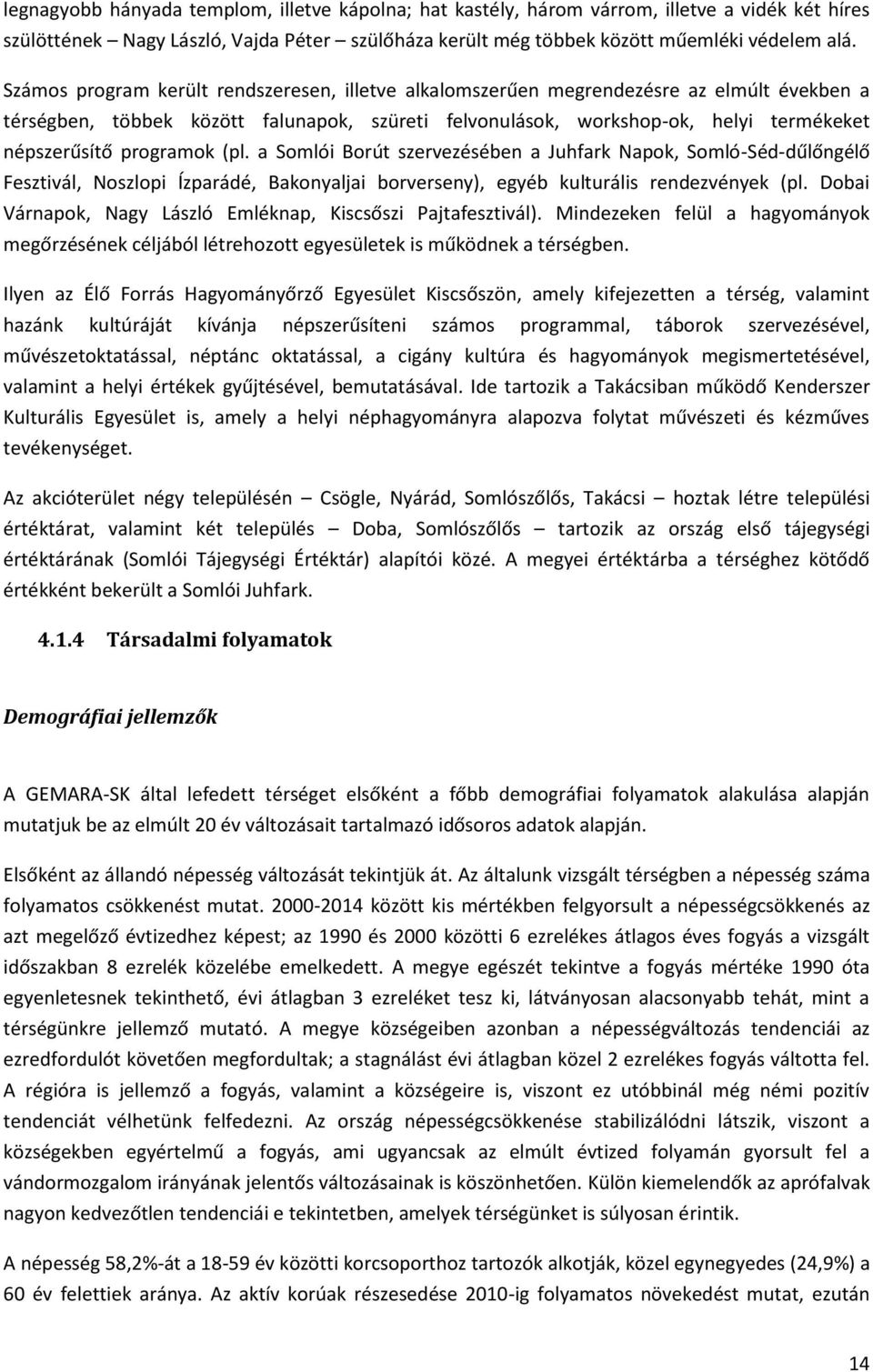 legnagyobb hányada templom, illetve kápolna; hat kastély, három várrom, illetve a vidék két híres szülöttének – Nagy László, Vajda Péter – szülőháza került még többek között műemléki védelem alá.

Számos program került rendszeresen, illetve alkalomszerűen megrendezésre az elmúlt években a térségben, többek között falunapok, szüreti felvonulások, workshop-ok, helyi termékeket népszerűsítő programok (pl. a Somlói Borút szervezésében a Juhfark Napok, Somló-Séd-dűlőngélő Fesztivál, Noszlopi Ízparádé, Bakonyaljai borverseny), egyéb kulturális rendezvények (pl. Dobai Várnapok, Nagy László Emléknap, Kiscsőszi Pajtafesztivál). Mindezeken felül a hagyományok megőrzésének céljából létrehozott egyesületek is működnek a térségben.

Ilyen az Élő Forrás Hagyományőrző Egyesület Kiscsőszön, amely kifejezetten a térség, valamint hazánk kultúráját kívánja népszerűsíteni számos programmal, táborok szervezésével, művészetoktatással, néptánc oktatással, a cigány kultúra és hagyományok megismertetésével, valamint a helyi értékek gyűjtésével, bemutatásával. Ide tartozik a Takácsiban működő Kenderszer Kulturális Egyesület is, amely a helyi néphagyományra alapozva folytat művészeti és kézműves tevékenységet.

Az akcióterület négy településén – Csögle, Nyárád, Somlószőlős, Takácsi – hoztak létre települési értéktárat, valamint két település – Doba, Somlószőlős – tartozik az ország első tájegységi értéktárának (Somlói Tájegységi Értéktár) alapítói közé. A megyei értéktárba a térséghez kötődő értékként bekerült a Somlói Juhfark.

4.1.4 Társadalmi folyamatok

Demográfiai jellemzők

A GEMARA-SK által lefedett térséget elsőként a főbb demográfiai folyamatok alakulása alapján mutatjuk be az elmúlt 20 év változásait tartalmazó idősoros adatok alapján.

Elsőként az állandó népesség változását tekintjük át. Az általunk vizsgált térségben a népesség száma folyamatos csökkenést mutat. 2000-2014 között kis mértékben felgyorsult a népességcsökkenés az azt megelőző évtizedhez képest; az 1990 és 2000 közötti 6 ezrelékes átlagos éves fogyás a vizsgált időszakban 8 ezrelék közelébe emelkedett. A megye egészét tekintve a fogyás mértéke 1990 óta egyenletesnek tekinthető, évi átlagban 3 ezreléket tesz ki, látványosan alacsonyabb tehát, mint a térségünkre jellemző mutató. A megye községeiben azonban a népességváltozás tendenciái az ezredfordulót követően megfordultak; a stagnálást évi átlagban közel 2 ezrelékes fogyás váltotta fel. A régióra is jellemző a fogyás, valamint a községeire is, viszont ez utóbbinál még némi pozitív tendenciát vélhetünk felfedezni. Az ország népességcsökkenése stabilizálódni látszik, viszont a községekben egyértelmű a fogyás, ami ugyancsak az elmúlt évtized folyamán gyorsult fel a vándormozgalom irányának jelentős változásainak is köszönhetően. Külön kiemelendők az aprófalvak nagyon kedvezőtlen tendenciái e tekintetben, amelyek térségünket is súlyosan érintik.

A népesség 58,2%-át a 18-59 év közötti korcsoporthoz tartozók alkotják, közel egynegyedes (24,9%) a 60 év felettiek aránya. Az aktív korúak részesedése 2010-ig folyamatos növekedést mutat, ezután

14